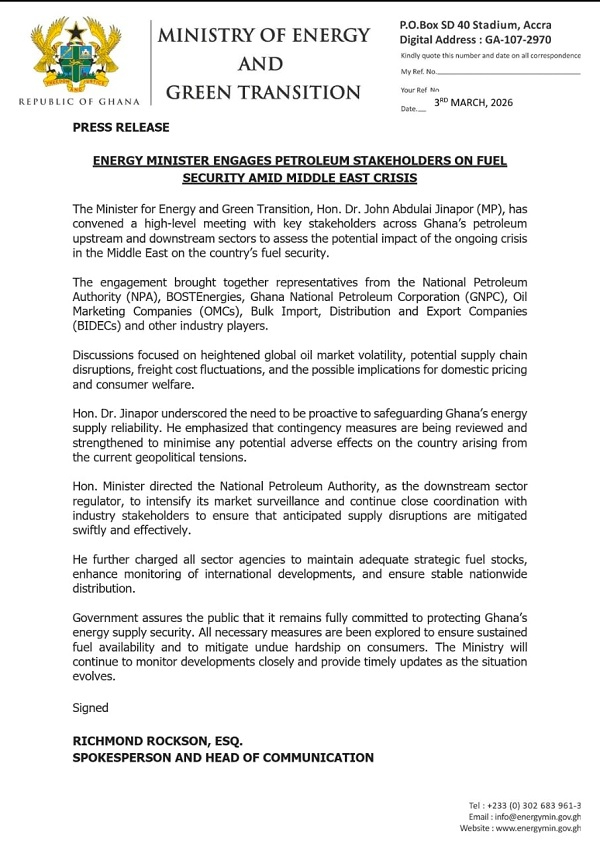 FREEDOM AND JUSTICE

REPUBLIC OF GHANA

MINISTRY OF ENERGY AND GREEN TRANSITION

P.O.Box SD 40 Stadium, Accra
Digital Address : GA-107-2970
Kindly quote this number and date on all correspondence
My Ref. No.
Your Ref. No.
Date. 3RD MARCH, 2026

PRESS RELEASE

ENERGY MINISTER ENGAGES PETROLEUM STAKEHOLDERS ON FUEL SECURITY AMID MIDDLE EAST CRISIS

The Minister for Energy and Green Transition, Hon. Dr. John Abdulai Jinapor (MP), has convened a high-level meeting with key stakeholders across Ghana's petroleum upstream and downstream sectors to assess the potential impact of the ongoing crisis in the Middle East on the country's fuel security.

The engagement brought together representatives from the National Petroleum Authority (NPA), BOSTEnergies, Ghana National Petroleum Corporation (GNPC), Oil Marketing Companies (OMCs), Bulk Import, Distribution and Export Companies (BIDECs) and other industry players.

Discussions focused on heightened global oil market volatility, potential supply chain disruptions, freight cost fluctuations, and the possible implications for domestic pricing and consumer welfare.

Hon. Dr. Jinapor underscored the need to be proactive to safeguarding Ghana's energy supply reliability. He emphasized that contingency measures are being reviewed and strengthened to minimise any potential adverse effects on the country arising from the current geopolitical tensions.

Hon. Minister directed the National Petroleum Authority, as the downstream sector regulator, to intensify its market surveillance and continue close coordination with industry stakeholders to ensure that anticipated supply disruptions are mitigated swiftly and effectively.

He further charged all sector agencies to maintain adequate strategic fuel stocks, enhance monitoring of international developments, and ensure stable nationwide distribution.

Government assures the public that it remains fully committed to protecting Ghana's energy supply security. All necessary measures are been explored to ensure sustained fuel availability and to mitigate undue hardship on consumers. The Ministry will continue to monitor developments closely and provide timely updates as the situation evolves.

Signed

RICHMOND ROCKSON, ESQ.
SPOKESPERSON AND HEAD OF COMMUNICATION

Tel : +233 (0) 302 683 961-3
Email : info@energymin.gov.gh
Website : www.energymin.gov.gh